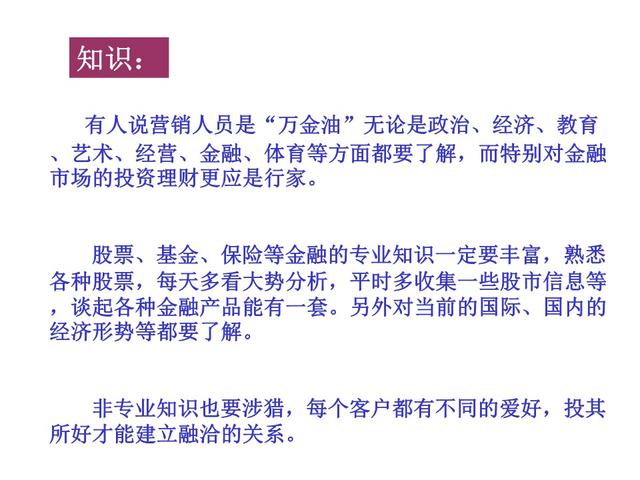 知识：

有人说营销人员是“万金油”无论是政治、经济、教育、艺术、经营、金融、体育等方面都要了解，而特别对金融市场的投资理财更应是行家。

股票、基金、保险等金融的专业知识一定要丰富，熟悉各种股票，每天多看大势分析，平时多收集一些股市信息等，谈起各种金融产品能有一套。另外对当前的国际、国内的经济形势等都要了解。

非专业知识也要涉猎，每个客户都有不同的爱好，投其所好才能建立融洽的关系。